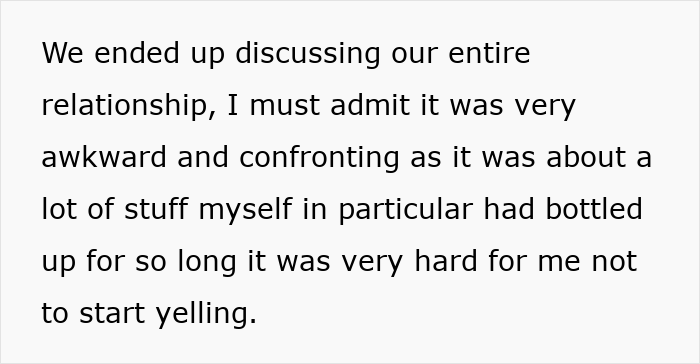 We ended up discussing our entire relationship, I must admit it was very awkward and confronting as it was about a lot of stuff myself in particular had bottled up for so long it was very hard for me not to start yelling.